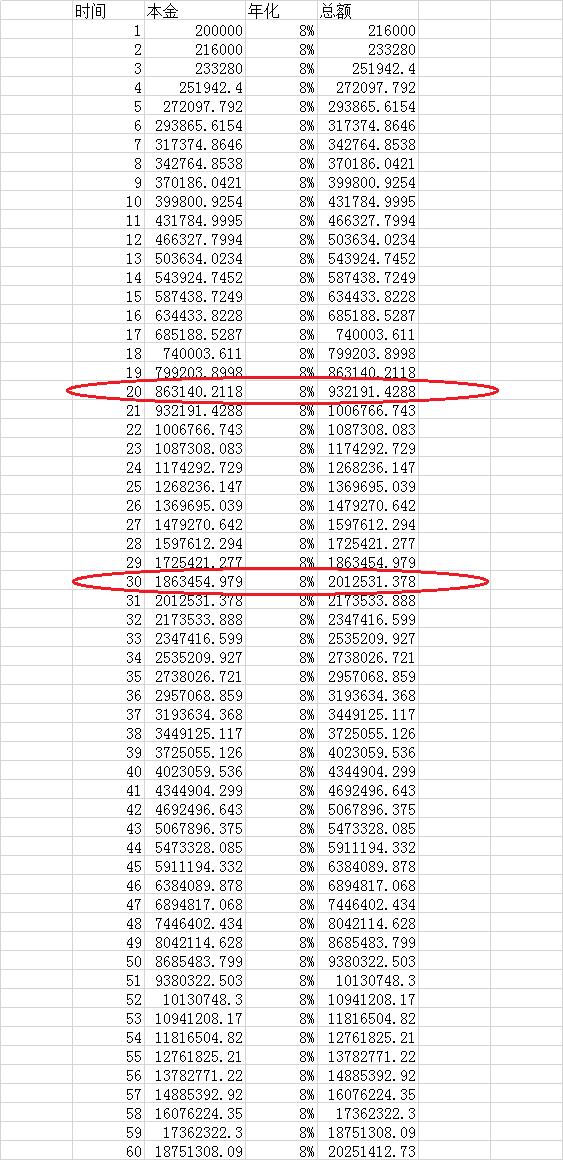 | 时间 | 本金 | 年化 | 总额 |
|---|---|---|---|
| 1 | 200000 | 8% | 216000 |
| 2 | 216000 | 8% | 233280 |
| 3 | 233280 | 8% | 251942.4 |
| 4 | 251942.4 | 8% | 272097.792 |
| 5 | 272097.792 | 8% | 293865.6154 |
| 6 | 293865.6154 | 8% | 317374.8646 |
| 7 | 317374.8646 | 8% | 342764.8538 |
| 8 | 342764.8538 | 8% | 370186.0421 |
| 9 | 370186.0421 | 8% | 399800.9254 |
| 10 | 399800.9254 | 8% | 431784.9995 |
| 11 | 431784.9995 | 8% | 466327.7994 |
| 12 | 466327.7994 | 8% | 503634.0234 |
| 13 | 503634.0234 | 8% | 543924.7452 |
| 14 | 543924.7452 | 8% | 587438.7249 |
| 15 | 587438.7249 | 8% | 634433.8228 |
| 16 | 634433.8228 | 8% | 685188.5287 |
| 17 | 685188.5287 | 8% | 740003.611 |
| 18 | 740003.611 | 8% | 799203.8998 |
| 19 | 799203.8998 | 8% | 863140.2118 |
| 20 | 863140.2118 | 8% | 932191.4288 |
| 21 | 932191.4288 | 8% | 1006766.743 |
| 22 | 1006766.743 | 8% | 1087308.083 |
| 23 | 1087308.083 | 8% | 1174292.729 |
| 24 | 1174292.729 | 8% | 1268236.147 |
| 25 | 1268236.147 | 8% | 1369695.039 |
| 26 | 1369695.039 | 8% | 1479270.642 |
| 27 | 1479270.642 | 8% | 1597612.294 |
| 28 | 1597612.294 | 8% | 1725421.277 |
| 29 | 1725421.277 | 8% | 1863454.979 |
| 30 | 1863454.979 | 8% | 2012531.378 |
| 31 | 2012531.378 | 8% | 2173533.888 |
| 32 | 2173533.888 | 8% | 2347416.599 |
| 33 | 2347416.599 | 8% | 2535209.927 |
| 34 | 2535209.927 | 8% | 2738026.721 |
| 35 | 2738026.721 | 8% | 2957068.859 |
| 36 | 2957068.859 | 8% | 3193634.368 |
| 37 | 3193634.368 | 8% | 3449125.117 |
| 38 | 3449125.117 | 8% | 3725055.126 |
| 39 | 3725055.126 | 8% | 4023059.536 |
| 40 | 4023059.536 | 8% | 4344904.299 |
| 41 | 4344904.299 | 8% | 4692496.643 |
| 42 | 4692496.643 | 8% | 5067896.375 |
| 43 | 5067896.375 | 8% | 5473328.085 |
| 44 | 5473328.085 | 8% | 5911194.332 |
| 45 | 5911194.332 | 8% | 6384089.878 |
| 46 | 6384089.878 | 8% | 6894817.068 |
| 47 | 6894817.068 | 8% | 7446402.434 |
| 48 | 7446402.434 | 8% | 8042114.628 |
| 49 | 8042114.628 | 8% | 8685483.799 |
| 50 | 8685483.799 | 8% | 9380322.503 |
| 51 | 9380322.503 | 8% | 10130748.3 |
| 52 | 10130748.3 | 8% | 10941208.17 |
| 53 | 10941208.17 | 8% | 11816504.82 |
| 54 | 11816504.82 | 8% | 12761825.21 |
| 55 | 12761825.21 | 8% | 13782771.22 |
| 56 | 13782771.22 | 8% | 14885392.92 |
| 57 | 14885392.92 | 8% | 16076224.35 |
| 58 | 16076224.35 | 8% | 17362322.3 |
| 59 | 17362322.3 | 8% | 18751308.09 |
| 60 | 18751308.09 | 8% | 20251412.73 |